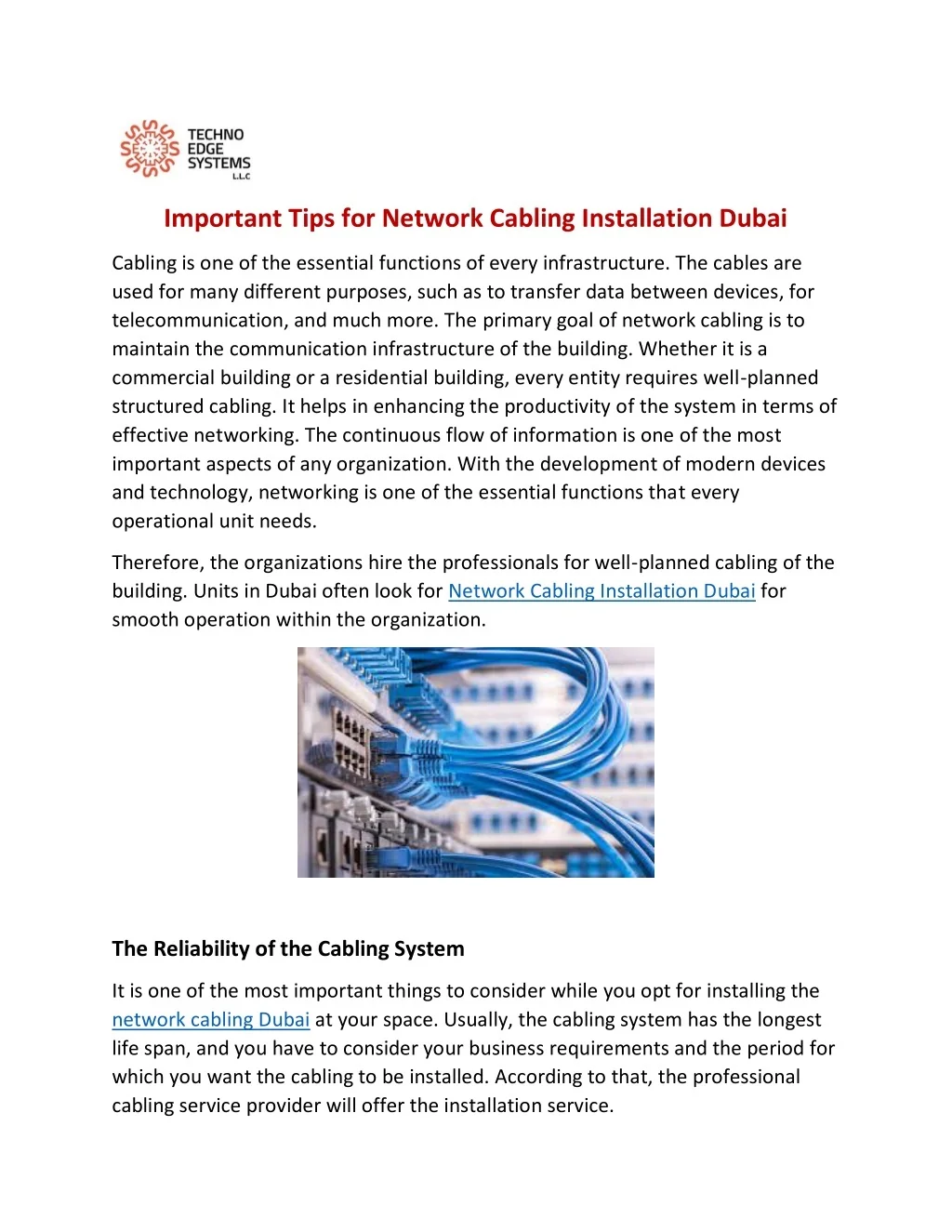 TECHNO EDGE SYSTEMS L.L.C

Important Tips for Network Cabling Installation Dubai

Cabling is one of the essential functions of every infrastructure. The cables are used for many different purposes, such as to transfer data between devices, for telecommunication, and much more. The primary goal of network cabling is to maintain the communication infrastructure of the building. Whether it is a commercial building or a residential building, every entity requires well-planned structured cabling. It helps in enhancing the productivity of the system in terms of effective networking. The continuous flow of information is one of the most important aspects of any organization. With the development of modern devices and technology, networking is one of the essential functions that every operational unit needs.

Therefore, the organizations hire the professionals for well-planned cabling of the building. Units in Dubai often look for Network Cabling Installation Dubai for smooth operation within the organization.

The Reliability of the Cabling System

It is one of the most important things to consider while you opt for installing the network cabling Dubai at your space. Usually, the cabling system has the longest life span, and you have to consider your business requirements and the period for which you want the cabling to be installed. According to that, the professional cabling service provider will offer the installation service.